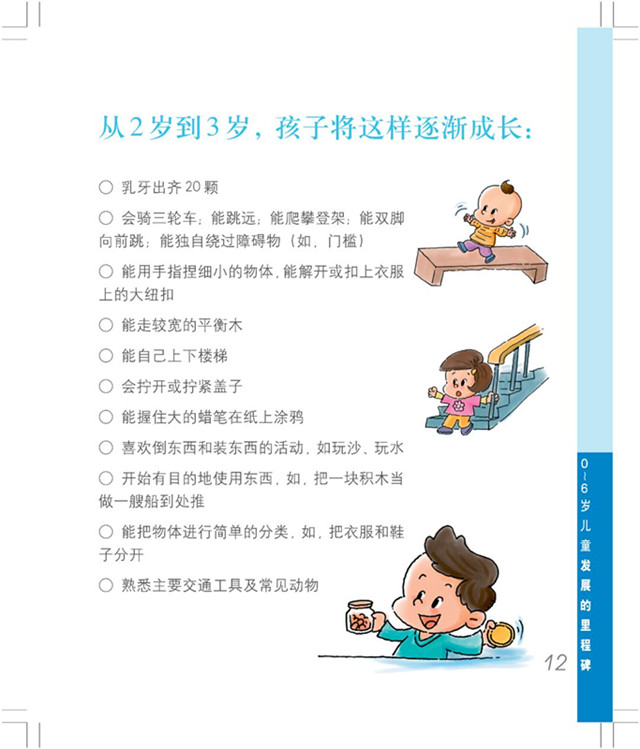 从2岁到3岁，孩子将这样逐渐成长：

○ 乳牙出齐20颗

○ 会骑三轮车；能跳远；能爬攀登架；能双脚向前跳；能独自绕过障碍物（如，门槛）

○ 能用手指捏细小的物体，能解开或扣上衣服上的大纽扣

○ 能走较宽的平衡木

○ 能自己上下楼梯

○ 会拧开或拧紧盖子

○ 能握住大的蜡笔在纸上涂鸦

○ 喜欢倒东西和装东西的活动，如玩沙、玩水

○ 开始有目的地使用东西，如，把一块积木当做一艘船到处推

○ 能把物体进行简单的分类，如，把衣服和鞋子分开

○ 熟悉主要交通工具及常见动物

0~6岁儿童发展的里程碑

12